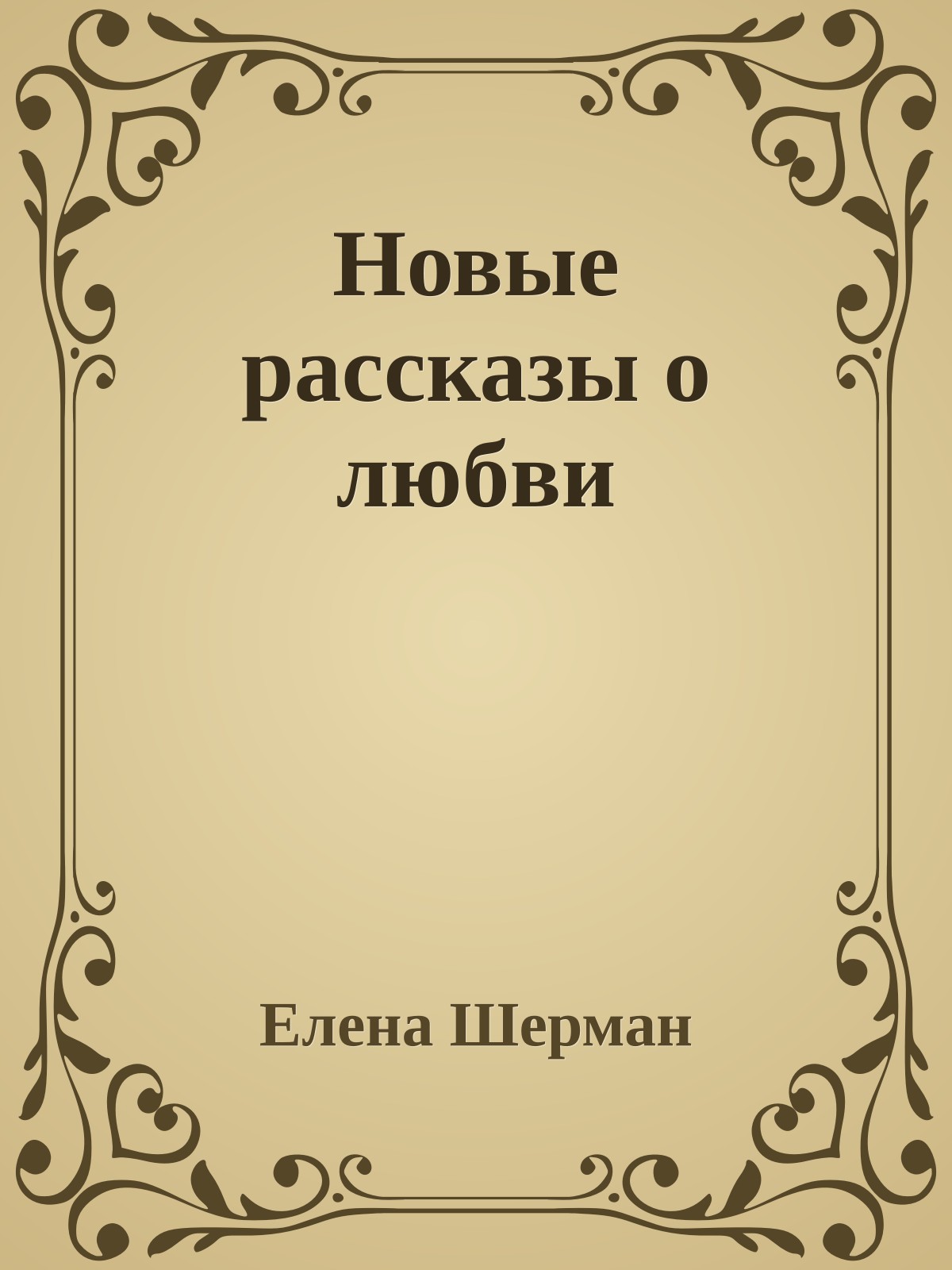 Новые рассказы о любви

Елена Шерман